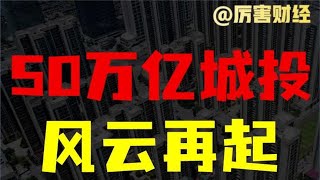 @厉害财经

50万亿城投

风云再起